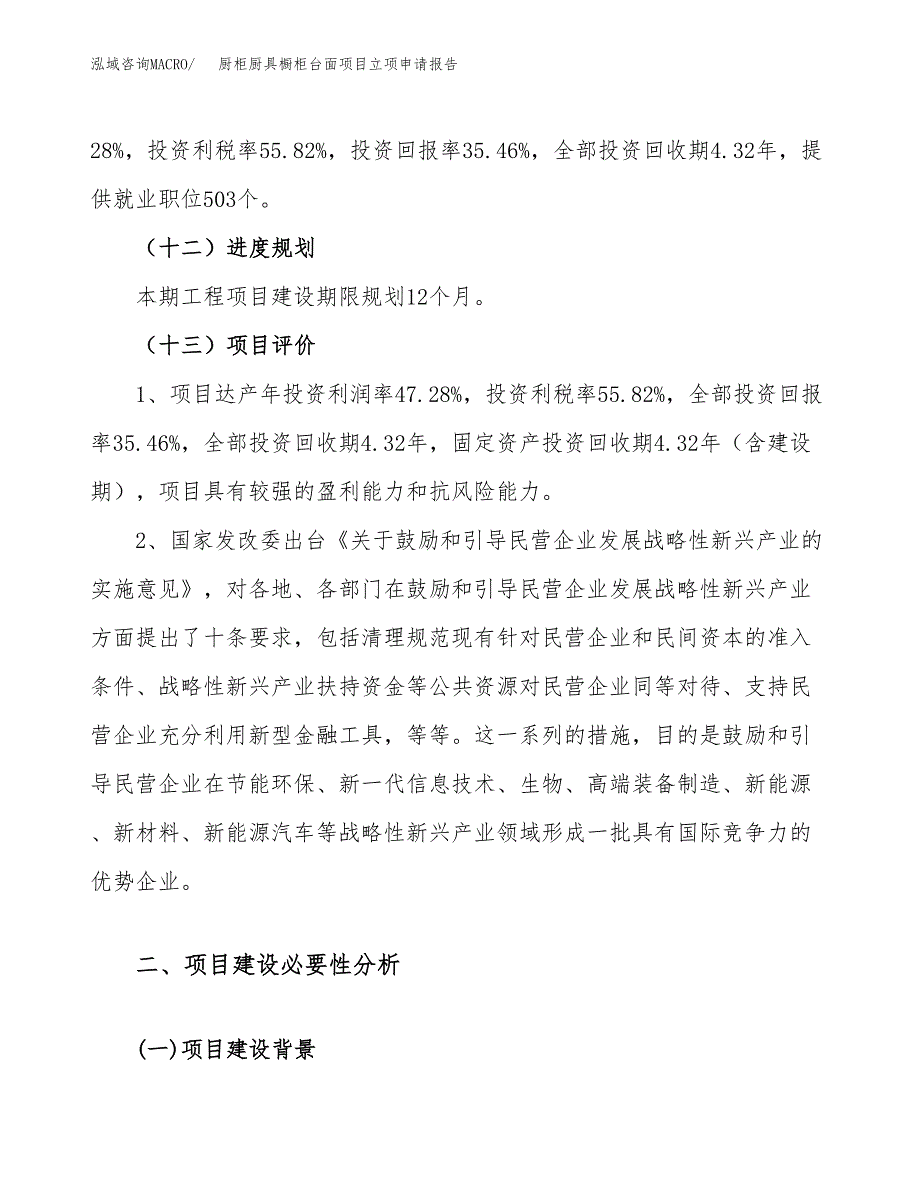 泓域咨询MACRO/ 厨柜厨具橱柜台面项目立项申请报告

28%，投资利税率55.82%，投资回报率35.46%，全部投资回收期4.32年，提供就业职位503个。

（十二）进度规划

本期工程项目建设期限规划12个月。

（十三）项目评价

1、项目达产年投资利润率47.28%，投资利税率55.82%，全部投资回报率35.46%，全部投资回收期4.32年，固定资产投资回收期4.32年（含建设期），项目具有较强的盈利能力和抗风险能力。

2、国家发改委出台《关于鼓励和引导民营企业发展战略性新兴产业的实施意见》，对各地、各部门在鼓励和引导民营企业发展战略性新兴产业方面提出了十条要求，包括清理规范现有针对民营企业和民间资本的准入条件、战略性新兴产业扶持资金等公共资源对民营企业同等对待、支持民营企业充分利用新型金融工具，等等。这一系列的措施，目的是鼓励和引导民营企业在节能环保、新一代信息技术、生物、高端装备制造、新能源、新材料、新能源汽车等战略性新兴产业领域形成一批具有国际竞争力的优势企业。

二、项目建设必要性分析

(一)项目建设背景